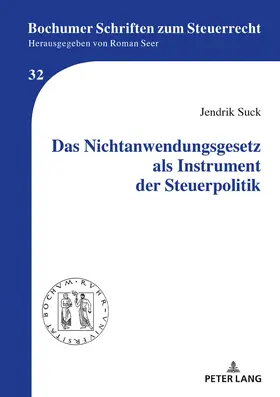 Bochumer Schriften zum Steuerrecht
Herausgegeben von Roman Seer

32

Jendrik Suck

Das Nichtanwendungsgesetz als Instrument der Steuerpolitik

RVHR-VNIVERSITAT BOCHVM

PETER LANG